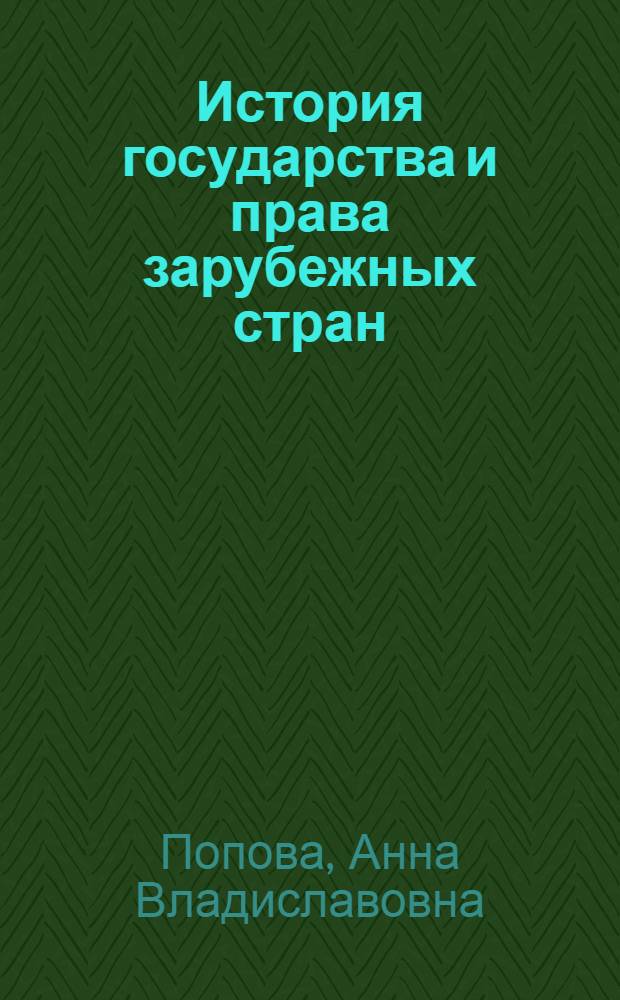 История государства и права зарубежных стран

Попова, Анна Владиславовна